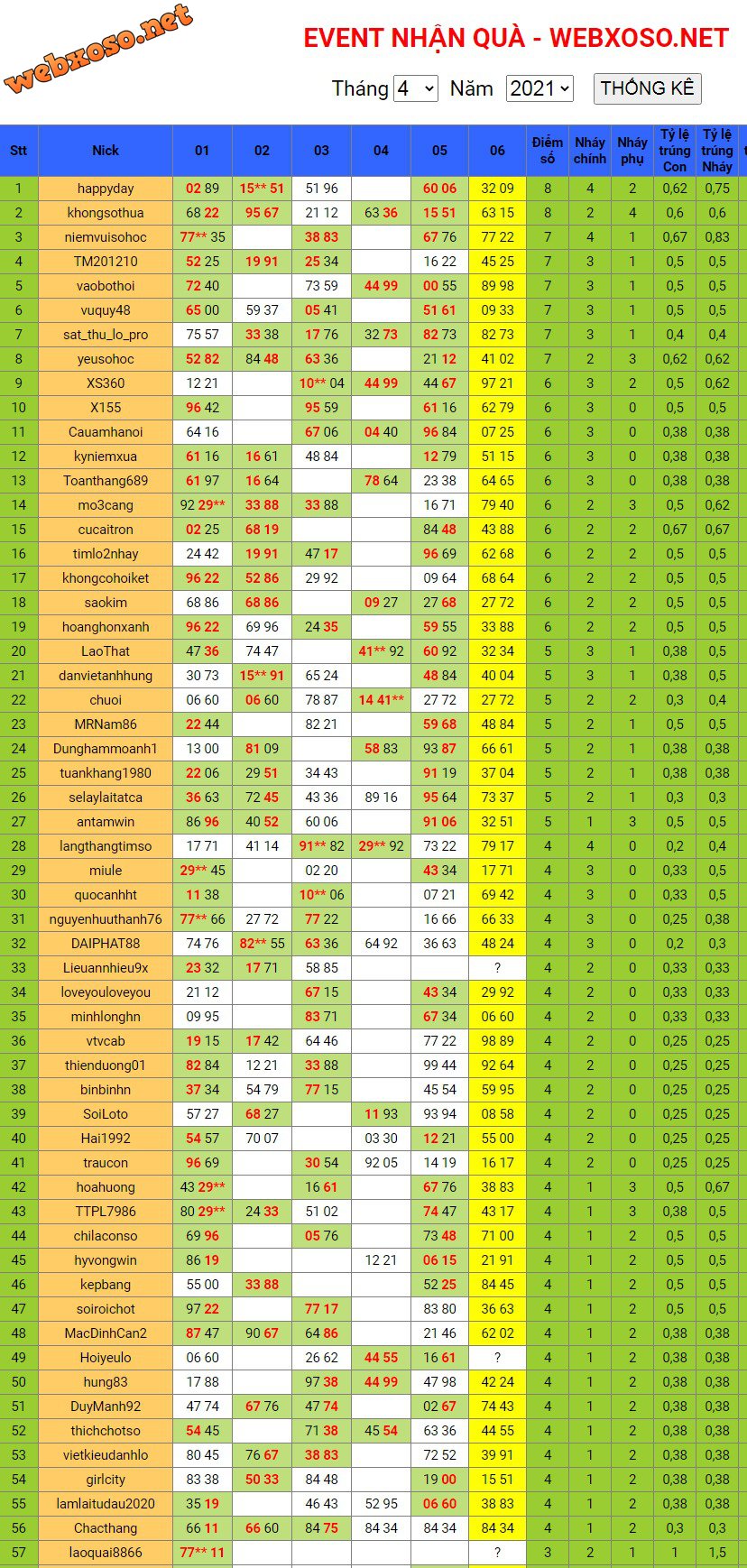 webxoso.net

EVENT NHẬN QUÀ - WEBXOSO.NET

Tháng 4 Năm 2021 THỐNG KÊ

| Stt | Nick | 01 | 02 | 03 | 04 | 05 | 06 | Điểm số | Nháy chính | Nháy phụ | Tỷ lệ trúng Con | Tỷ lệ trúng Nháy |
|---|---|---|---|---|---|---|---|---|---|---|---|---|
| 1 | happyday | 02 89 | 15** 51 | 51 96 | | 60 06 | 32 09 | 8 | 4 | 2 | 0,62 | 0,75 |
| 2 | khongsothua | 68 22 | 95 67 | 21 12 | 63 36 | 15 51 | 63 15 | 8 | 2 | 4 | 0,6 | 0,6 |
| 3 | niemvuisohoc | 77** 35 | | 38 83 | | 67 76 | 77 22 | 7 | 4 | 1 | 0,67 | 0,83 |
| 4 | TM201210 | 52 25 | 19 91 | 25 34 | | 16 22 | 45 25 | 7 | 3 | 1 | 0,5 | 0,5 |
| 5 | vaobothoi | 72 40 | | 73 59 | 44 99 | 00 55 | 89 98 | 7 | 3 | 1 | 0,5 | 0,5 |
| 6 | vuquy48 | 65 00 | 59 37 | 05 41 | | 51 61 | 09 33 | 7 | 3 | 1 | 0,5 | 0,5 |
| 7 | sat_thu_lo_pro | 75 57 | 33 38 | 17 76 | 32 73 | 82 73 | 82 73 | 7 | 3 | 1 | 0,4 | 0,4 |
| 8 | yeusohoc | 52 82 | 84 48 | 63 36 | | 21 12 | 41 02 | 7 | 2 | 3 | 0,62 | 0,62 |
| 9 | XS360 | 12 21 | | 10** 04 | 44 99 | 44 67 | 97 21 | 6 | 3 | 2 | 0,5 | 0,62 |
| 10 | X155 | 96 42 | | 95 59 | | 61 16 | 62 79 | 6 | 3 | 0 | 0,5 | 0,5 |
| 11 | Cauamhanoi | 64 16 | | 67 06 | 04 40 | 96 84 | 07 25 | 6 | 3 | 0 | 0,38 | 0,38 |
| 12 | kyniemxua | 61 16 | 16 61 | 48 84 | | 12 79 | 51 15 | 6 | 3 | 0 | 0,38 | 0,38 |
| 13 | Toanthang689 | 61 97 | 16 64 | | 78 64 | 23 38 | 64 65 | 6 | 3 | 0 | 0,38 | 0,38 |
| 14 | mo3cang | 92 29** | 33 88 | 33 88 | | 16 71 | 79 40 | 6 | 2 | 3 | 0,5 | 0,62 |
| 15 | cucaitron | 02 25 | 68 19 | | | 84 48 | 43 88 | 6 | 2 | 2 | 0,67 | 0,67 |
| 16 | timlo2nhay | 24 42 | 19 91 | 47 17 | | 96 69 | 62 68 | 6 | 2 | 2 | 0,5 | 0,5 |
| 17 | khongcohoiket | 96 22 | 52 86 | 29 92 | | 09 64 | 68 64 | 6 | 2 | 2 | 0,5 | 0,5 |
| 18 | saokim | 68 86 | 68 86 | | 09 27 | 27 68 | 27 72 | 6 | 2 | 2 | 0,5 | 0,5 |
| 19 | hoanghonxanh | 96 22 | 69 96 | 24 35 | | 59 55 | 33 88 | 6 | 2 | 2 | 0,5 | 0,5 |
| 20 | LaoThat | 47 36 | 74 47 | | 41** 92 | 60 92 | 32 34 | 5 | 3 | 1 | 0,38 | 0,5 |
| 21 | danvietanhhung | 30 73 | 15** 91 | 65 24 | | 48 84 | 40 04 | 5 | 3 | 1 | 0,38 | 0,5 |
| 22 | chuoi | 06 60 | 06 60 | 78 87 | 14 41** | 27 72 | 27 72 | 5 | 2 | 2 | 0,3 | 0,4 |
| 23 | MRNam86 | 22 44 | | 82 21 | | 59 68 | 48 84 | 5 | 2 | 1 | 0,5 | 0,5 |
| 24 | Dunghammoanh1 | 13 00 | 81 09 | | 58 83 | 93 87 | 66 61 | 5 | 2 | 1 | 0,38 | 0,38 |
| 25 | tuankhang1980 | 22 06 | 29 51 | 34 43 | | 91 19 | 37 04 | 5 | 2 | 1 | 0,38 | 0,38 |
| 26 | selaylaitatca | 36 63 | 72 45 | 43 36 | 89 16 | 95 64 | 73 37 | 5 | 2 | 1 | 0,3 | 0,3 |
| 27 | antamwin | 86 96 | 40 52 | 60 06 | | 91 06 | 32 51 | 5 | 1 | 3 | 0,5 | 0,5 |
| 28 | langthangtimso | 17 71 | 41 14 | 91** 82 | 29** 92 | 73 22 | 79 17 | 4 | 4 | 0 | 0,2 | 0,4 |
| 29 | miule | 29** 45 | | 02 20 | | 43 34 | 17 71 | 4 | 3 | 0 | 0,33 | 0,5 |
| 30 | quocanhht | 11 38 | | 10** 06 | | 07 21 | 69 42 | 4 | 3 | 0 | 0,33 | 0,5 |
| 31 | nguyenhuuthanh76 | 77** 66 | 27 72 | 77 22 | | 16 66 | 66 33 | 4 | 3 | 0 | 0,25 | 0,38 |
| 32 | DAIPHAT88 | 74 76 | 82** 55 | 63 36 | 64 92 | 36 63 | 48 24 | 4 | 3 | 0 | 0,2 | 0,3 |
| 33 | Lieuannhieu9x | 23 32 | 17 71 | 58 85 | | | ? | 4 | 2 | 0 | 0,33 | 0,33 |
| 34 | loveyouloveyou | 21 12 | | 67 15 | | 43 34 | 29 92 | 4 | 2 | 0 | 0,33 | 0,33 |
| 35 | minhlonghn | 09 95 | | 83 71 | | 67 34 | 06 60 | 4 | 2 | 0 | 0,33 | 0,33 |
| 36 | vtvcab | 19 15 | 17 42 | 64 46 | | 77 22 | 98 89 | 4 | 2 | 0 | 0,25 | 0,25 |
| 37 | thienduong01 | 82 84 | 12 21 | 33 88 | | 99 44 | 92 64 | 4 | 2 | 0 | 0,25 | 0,25 |
| 38 | binbinhn | 37 34 | 54 79 | 77 15 | | 45 54 | 59 95 | 4 | 2 | 0 | 0,25 | 0,25 |
| 39 | SoiLoto | 57 27 | 68 27 | | 11 93 | 93 94 | 08 58 | 4 | 2 | 0 | 0,25 | 0,25 |
| 40 | Hai1992 | 54 57 | 70 07 | | 03 30 | 12 21 | 55 00 | 4 | 2 | 0 | 0,25 | 0,25 |
| 41 | traucon | 96 69 | | 30 54 | 92 05 | 14 19 | 16 17 | 4 | 2 | 0 | 0,25 | 0,25 |
| 42 | hoahuong | 43 29** | | 16 61 | | 67 76 | 38 83 | 4 | 1 | 3 | 0,5 | 0,67 |
| 43 | TTPL7986 | 80 29** | 24 33 | 51 02 | | 74 47 | 43 17 | 4 | 1 | 3 | 0,38 | 0,5 |
| 44 | chilaconso | 69 96 | | 05 76 | | 73 48 | 71 00 | 4 | 1 | 2 | 0,5 | 0,5 |
| 45 | hyvongwin | 86 19 | | | 12 21 | 06 15 | 21 91 | 4 | 1 | 2 | 0,5 | 0,5 |
| 46 | kepbang | 55 00 | 33 88 | | | 52 25 | 84 45 | 4 | 1 | 2 | 0,5 | 0,5 |
| 47 | soiroichot | 97 22 | | 77 17 | | 83 80 | 36 63 | 4 | 1 | 2 | 0,5 | 0,5 |
| 48 | MacDinhCan2 | 87 47 | 90 67 | 64 86 | | 21 46 | 62 02 | 4 | 1 | 2 | 0,38 | 0,38 |
| 49 | Hoiyeulo | 06 60 | | 26 62 | 44 55 | 16 61 | ? | 4 | 1 | 2 | 0,38 | 0,38 |
| 50 | hung83 | 17 88 | | 97 38 | 44 99 | 47 98 | 42 24 | 4 | 1 | 2 | 0,38 | 0,38 |
| 51 | DuyManh92 | 47 74 | 67 76 | 47 74 | | 02 67 | 74 43 | 4 | 1 | 2 | 0,38 | 0,38 |
| 52 | thichchotso | 54 45 | | 71 38 | 45 54 | 63 36 | 44 55 | 4 | 1 | 2 | 0,38 | 0,38 |
| 53 | vietkieudanhlo | 80 45 | 76 67 | 38 83 | | 72 52 | 39 91 | 4 | 1 | 2 | 0,38 | 0,38 |
| 54 | girlcity | 83 38 | 50 33 | 84 48 | | 19 00 | 15 51 | 4 | 1 | 2 | 0,38 | 0,38 |
| 55 | lamlaitudau2020 | 35 19 | | 46 43 | 52 95 | 06 60 | 38 83 | 4 | 1 | 2 | 0,38 | 0,38 |
| 56 | Chacthang | 66 11 | 66 60 | 84 75 | 84 34 | 84 34 | 84 34 | 4 | 1 | 2 | 0,3 | 0,3 |
| 57 | laoquai8866 | 77** 11 | | | | | ? | 3 | 2 | 1 | 1 | 1,5 |